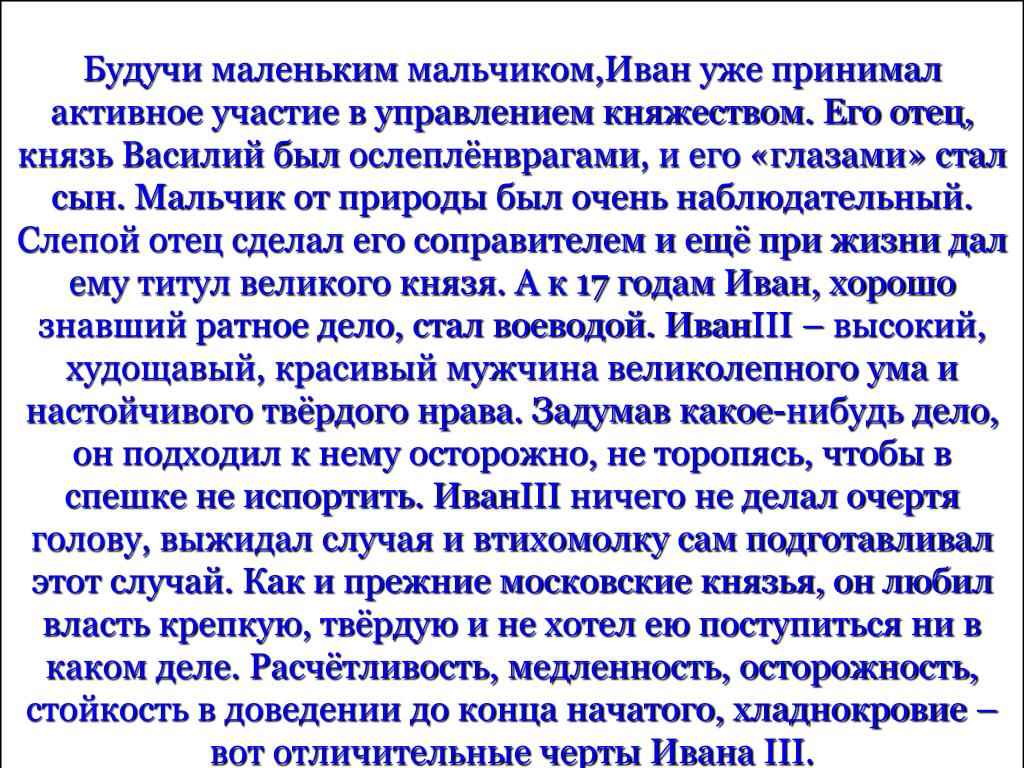 Будучи маленьким мальчиком,Иван уже принимал активное участие в управлением княжеством. Его отец, князь Василий был ослеплёнврагами, и его «глазами» стал сын. Мальчик от природы был очень наблюдательный. Слепой отец сделал его соправителем и ещё при жизни дал ему титул великого князя. А к 17 годам Иван, хорошо знавший ратное дело, стал воеводой. ИванIII – высокий, худощавый, красивый мужчина великолепного ума и настойчивого твёрдого нрава. Задумав какое-нибудь дело, он подходил к нему осторожно, не торопясь, чтобы в спешке не испортить. ИванIII ничего не делал очертя голову, выжидал случая и втихомолку сам подготавливал этот случай. Как и прежние московские князья, он любил власть крепкую, твёрдую и не хотел ею поступиться ни в каком деле. Расчётливость, медленность, осторожность, стойкость в доведении до конца начатого, хладнокровие – вот отличительные черты Ивана III.